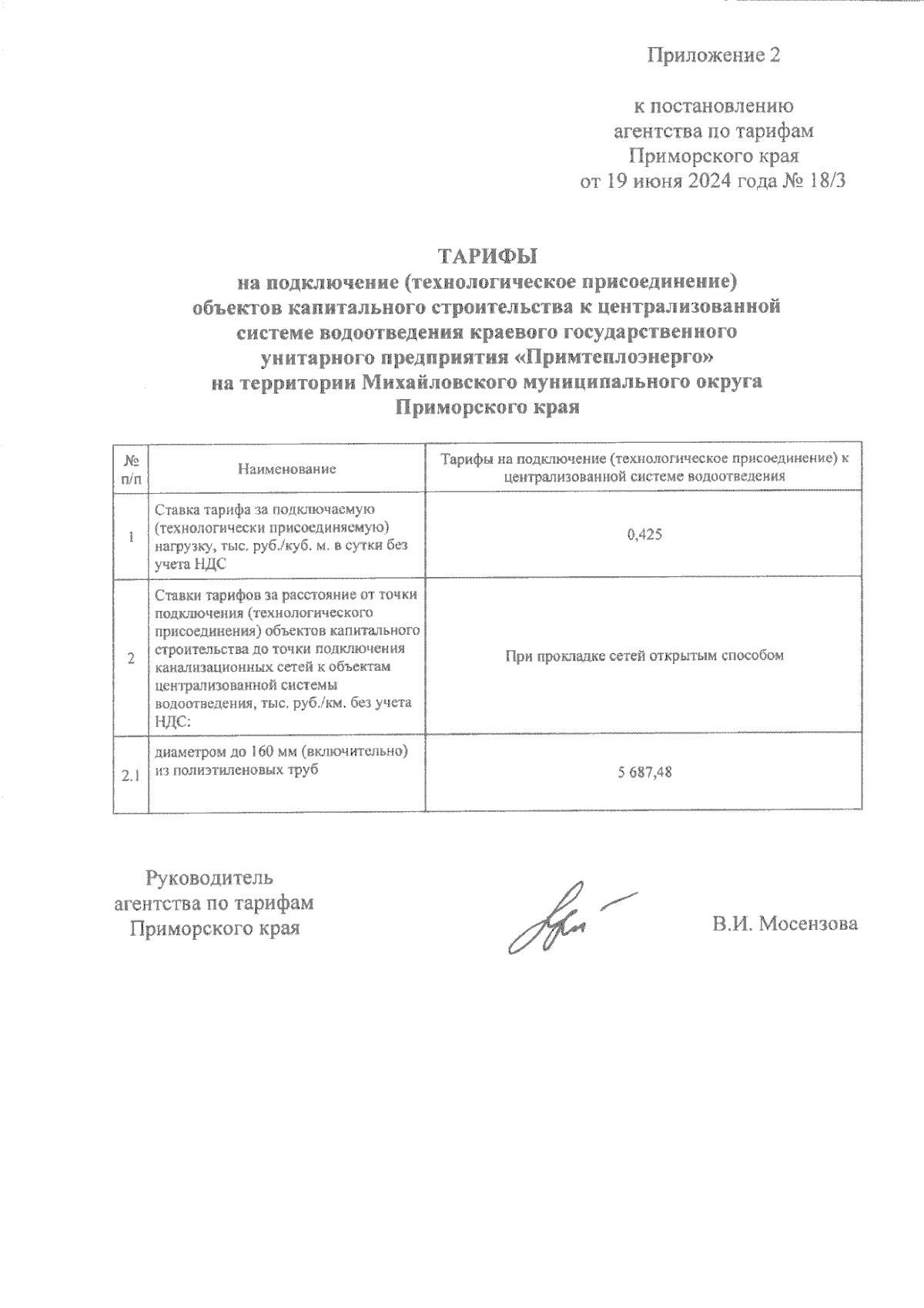 Приложение 2

к постановлению
агентства по тарифам
Приморского края
от 19 июня 2024 года № 18/3

ТАРИФЫ
на подключение (технологическое присоединение) объектов капитального строительства к централизованной системе водоотведения краевого государственного унитарного предприятия «Примтеплоэнерго» на территории Михайловского муниципального округа Приморского края

| № п/п | Наименование | Тарифы на подключение (технологическое присоединение) к централизованной системе водоотведения |
|---|---|---|
| 1 | Ставка тарифа за подключаемую (технологически присоединяемую) нагрузку, тыс. руб./куб. м. в сутки без учета НДС | 0,425 |
| 2 | Ставки тарифов за расстояние от точки подключения (технологического присоединения) объектов капитального строительства до точки подключения канализационных сетей к объектам централизованной системы водоотведения, тыс. руб./км. без учета НДС: | При прокладке сетей открытым способом |
| 2.1 | диаметром до 160 мм (включительно) из полиэтиленовых труб | 5 687,48 |

Руководитель
агентства по тарифам
Приморского края

В.И. Мосензова